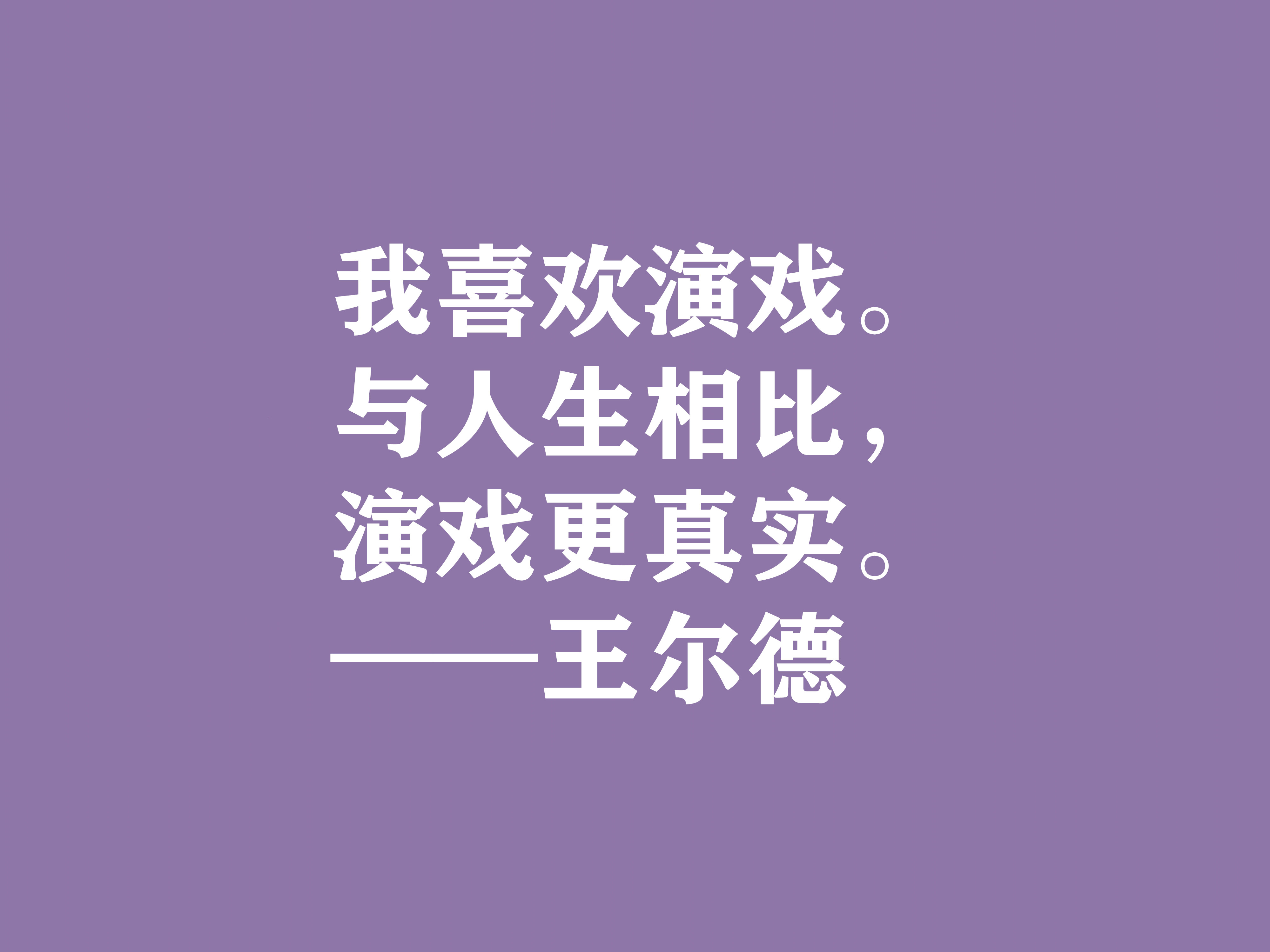 我喜欢演戏。
与人生相比，
演戏更真实。
——王尔德